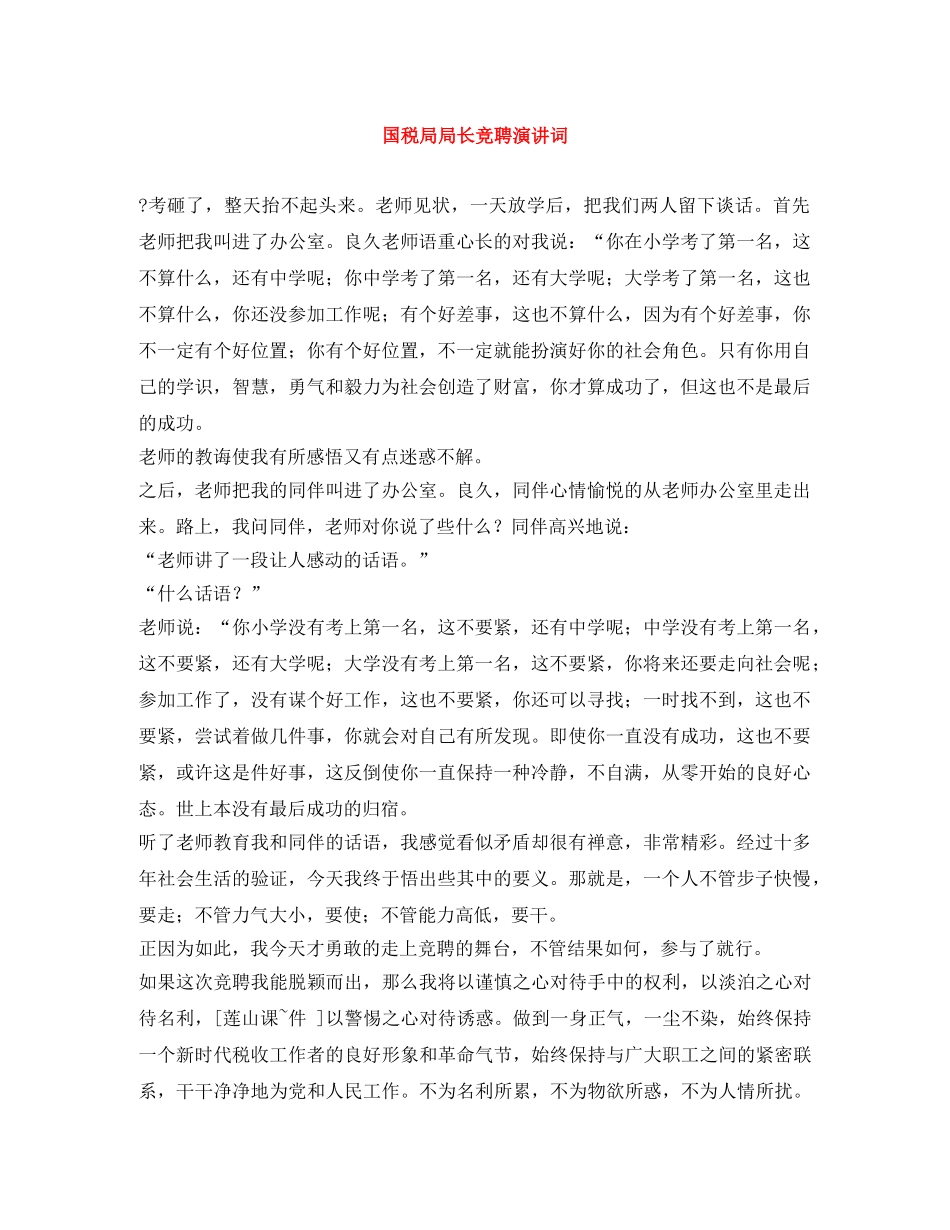 国税局局长竞聘演讲词

?考砸了，整天抬不起头来。老师见状，一天放学后，把我们两人留下谈话。首先老师把我叫进了办公室。良久老师语重心长的对我说：“你在小学考了第一名，这不算什么，还有中学呢；你中学考了第一名，还有大学呢；大学考了第一名，这也不算什么，你还没参加工作呢；有个好差事，这也不算什么，因为有个好差事，你不一定有个好位置；你有个好位置，不一定就能扮演好你的社会角色。只有你用自己的学识，智慧，勇气和毅力为社会创造了财富，你才算成功了，但这也不是最后的成功。

老师的教诲使我有所感悟又有点迷惑不解。

之后，老师把我的同伴叫进了办公室。良久，同伴心情愉悦的从老师办公室里走出来。路上，我问同伴，老师对你说了些什么？同伴高兴地说：

“老师讲了一段让人感动的话语。”

“什么话语？”

老师说：“你小学没有考上第一名，这不要紧，还有中学呢；中学没有考上第一名，这不要紧，还有大学呢；大学没有考上第一名，这不要紧，你将来还要走向社会呢；参加工作了，没有谋个好工作，这也不要紧，你还可以寻找；一时找不到，这也不要紧，尝试着做几件事，你就会对自己有所发现。即使你一直没有成功，这也不要紧，或许这是件好事，这反倒使你一直保持一种冷静，不自满，从零开始的良好心态。世上本没有最后成功的归宿。

听了老师教育我和同伴的话语，我感觉看似矛盾却很有禅意，非常精彩。经过十多年社会生活的验证，今天我终于悟出些其中的要义。那就是，一个人不管步子快慢，要走；不管力气大小，要使；不管能力高低，要干。

正因为如此，我今天才勇敢的走上竞聘的舞台，不管结果如何，参与了就行。

如果这次竞聘我能脱颖而出，那么我将以谨慎之心对待手中的权利，以淡泊之心对待名利，[莲山课~件 ]以警惕之心对待诱惑。做到一身正气，一尘不染，始终保持一个新时代税收工作者的良好形象和革命气节，始终保持与广大职工之间的紧密联系，干干净净地为党和人民工作。不为名利所累，不为物欲所惑，不为人情所扰。